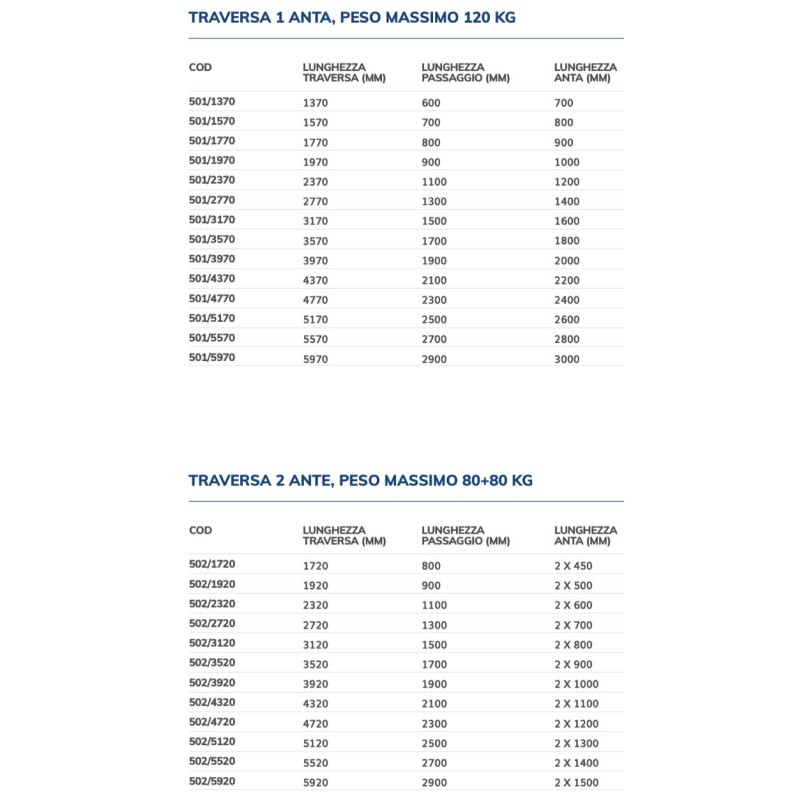 TRAVERSA 1 ANTA, PESO MASSIMO 120 KG

| COD | LUNGHEZZA TRAVERSA (MM) | LUNGHEZZA PASSAGGIO (MM) | LUNGHEZZA ANTA (MM) |
|---|---|---|---|
| 501/1370 | 1370 | 600 | 700 |
| 501/1570 | 1570 | 700 | 800 |
| 501/1770 | 1770 | 800 | 900 |
| 501/1970 | 1970 | 900 | 1000 |
| 501/2370 | 2370 | 1100 | 1200 |
| 501/2770 | 2770 | 1300 | 1400 |
| 501/3170 | 3170 | 1500 | 1600 |
| 501/3570 | 3570 | 1700 | 1800 |
| 501/3970 | 3970 | 1900 | 2000 |
| 501/4370 | 4370 | 2100 | 2200 |
| 501/4770 | 4770 | 2300 | 2400 |
| 501/5170 | 5170 | 2500 | 2600 |
| 501/5570 | 5570 | 2700 | 2800 |
| 501/5970 | 5970 | 2900 | 3000 |

TRAVERSA 2 ANTE, PESO MASSIMO 80+80 KG

| COD | LUNGHEZZA TRAVERSA (MM) | LUNGHEZZA PASSAGGIO (MM) | LUNGHEZZA ANTA (MM) |
|---|---|---|---|
| 502/1720 | 1720 | 800 | 2 X 450 |
| 502/1920 | 1920 | 900 | 2 X 500 |
| 502/2320 | 2320 | 1100 | 2 X 600 |
| 502/2720 | 2720 | 1300 | 2 X 700 |
| 502/3120 | 3120 | 1500 | 2 X 800 |
| 502/3520 | 3520 | 1700 | 2 X 900 |
| 502/3920 | 3920 | 1900 | 2 X 1000 |
| 502/4320 | 4320 | 2100 | 2 X 1100 |
| 502/4720 | 4720 | 2300 | 2 X 1200 |
| 502/5120 | 5120 | 2500 | 2 X 1300 |
| 502/5520 | 5520 | 2700 | 2 X 1400 |
| 502/5920 | 5920 | 2900 | 2 X 1500 |